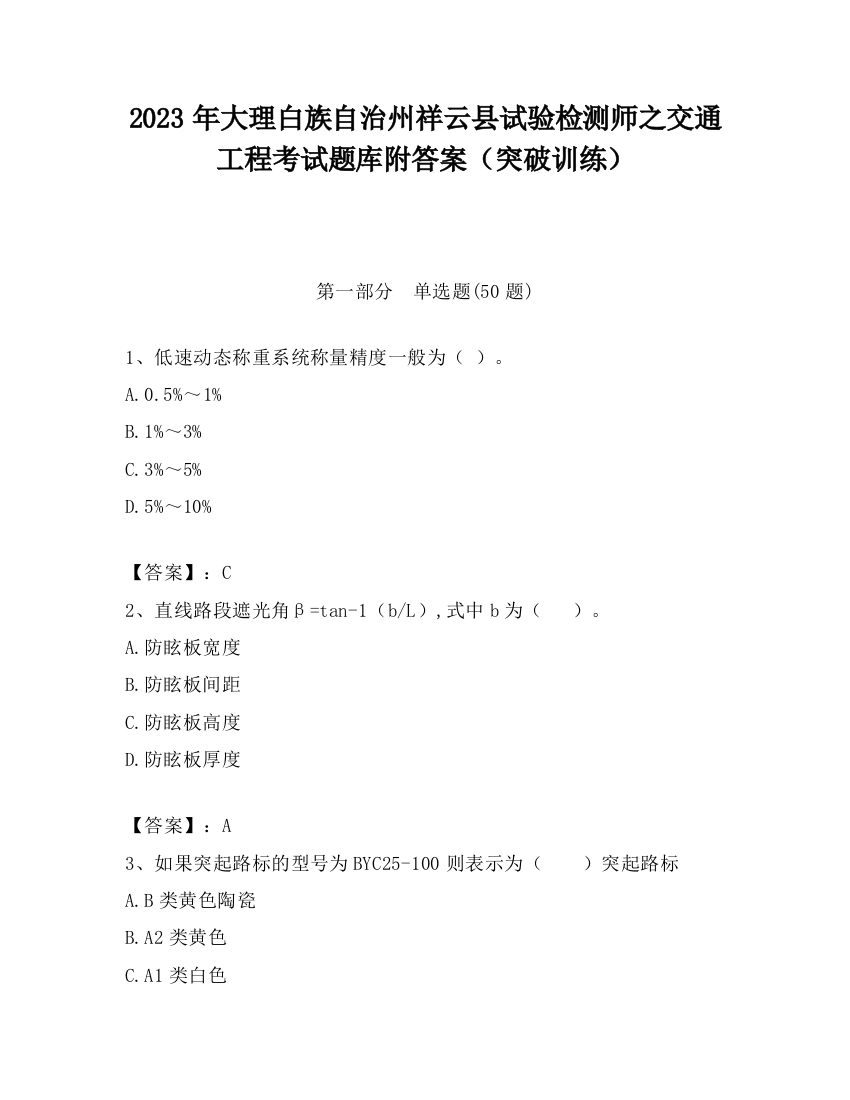 2023 年大理白族自治州祥云县试验检测师之交通工程考试题库附答案（突破训练）

第一部分　单选题(50 题)

1、低速动态称重系统称量精度一般为（ ）。

A. 0.5%～1%

B. 1%～3%

C. 3%～5%

D. 5%～10%

【答案】：C

2、直线路段遮光角β=tan-1（b/L）,式中 b 为（　　）。

A. 防眩板宽度

B. 防眩板间距

C. 防眩板高度

D. 防眩板厚度

【答案】：A

3、如果突起路标的型号为 BYC25-100 则表示为（　　）突起路标

A. B 类黄色陶瓷

B. A2 类黄色

C. A1 类白色